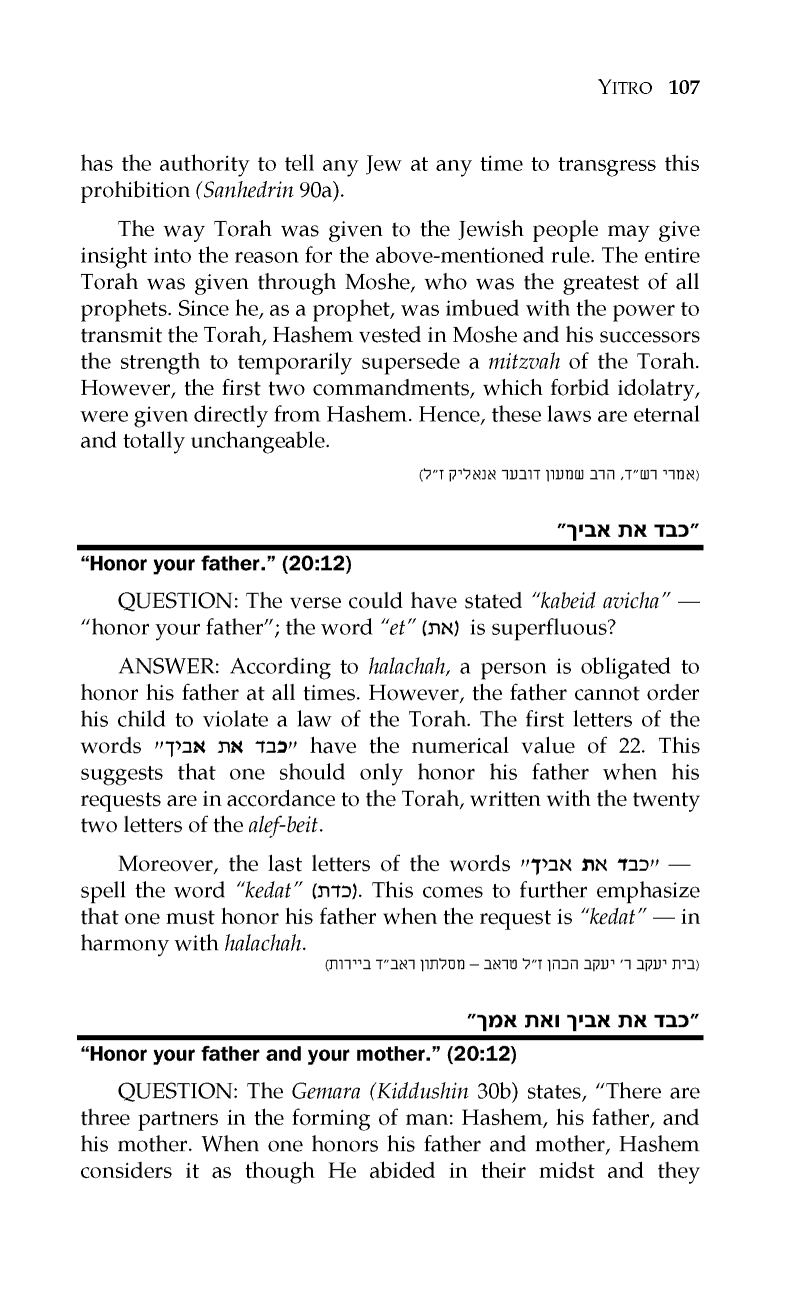 YITRO 107

has the authority to tell any Jew at any time to transgress this prohibition (Sanhedrin 90a).

The way Torah was given to the Jewish people may give insight into the reason for the above-mentioned rule. The entire Torah was given through Moshe, who was the greatest of all prophets. Since he, as a prophet, was imbued with the power to transmit the Torah, Hashem vested in Moshe and his successors the strength to temporarily supersede a mitzvah of the Torah. However, the first two commandments, which forbid idolatry, were given directly from Hashem. Hence, these laws are eternal and totally unchangeable.

(אמרי רש"ד, הרב שמעון דובער אנאליק ז"ל)

"כבד את אביך"

"Honor your father." (20:12)

QUESTION: The verse could have stated "kabeid avicha" — "honor your father"; the word "et" (את) is superfluous?

ANSWER: According to halachah, a person is obligated to honor his father at all times. However, the father cannot order his child to violate a law of the Torah. The first letters of the words "כבד את אביך" have the numerical value of 22. This suggests that one should only honor his father when his requests are in accordance to the Torah, written with the twenty two letters of the alef-beit.

Moreover, the last letters of the words "כבד את אביך" — spell the word "kedat" (כדת). This comes to further emphasize that one must honor his father when the request is "kedat" — in harmony with halachah.

(בית יעקב ר' יעקב הכהן ז"ל טראב – מסלתון ראב"ד ביירות)

"כבד את אביך ואת אמך"

"Honor your father and your mother." (20:12)

QUESTION: The Gemara (Kiddushin 30b) states, "There are three partners in the forming of man: Hashem, his father, and his mother. When one honors his father and mother, Hashem considers it as though He abided in their midst and they